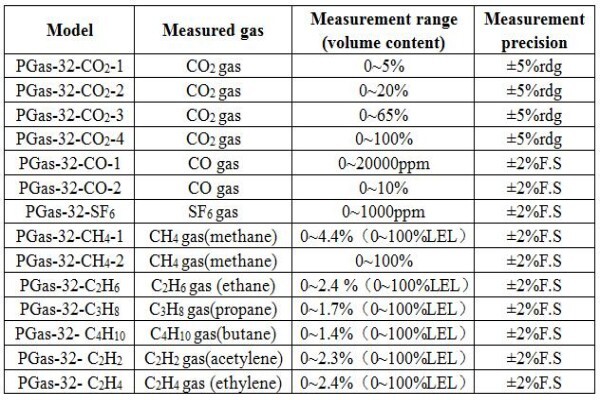 | Model | Measured gas | Measurement range (volume content) | Measurement precision |
|---|---|---|---|
| PGas-32-$CO_2$-1 | $CO_2$ gas | 0~5% | ±5%rdg |
| PGas-32-$CO_2$-2 | $CO_2$ gas | 0~20% | ±5%rdg |
| PGas-32-$CO_2$-3 | $CO_2$ gas | 0~65% | ±5%rdg |
| PGas-32-$CO_2$-4 | $CO_2$ gas | 0~100% | ±5%rdg |
| PGas-32-CO-1 | CO gas | 0~20000ppm | ±2%F.S |
| PGas-32-CO-2 | CO gas | 0~10% | ±2%F.S |
| PGas-32-$SF_6$ | $SF_6$ gas | 0~1000ppm | ±2%F.S |
| PGas-32-$CH_4$-1 | $CH_4$ gas(methane) | 0~4.4%（0~100%LEL） | ±2%F.S |
| PGas-32-$CH_4$-2 | $CH_4$ gas(methane) | 0~100% | ±2%F.S |
| PGas-32-$C_2H_6$ | $C_2H_6$ gas (ethane) | 0~2.4 %（0~100%LEL） | ±2%F.S |
| PGas-32-$C_3H_8$ | $C_3H_8$ gas(propane) | 0~1.7%（0~100%LEL） | ±2%F.S |
| PGas-32- $C_4H_{10}$ | $C_4H_{10}$ gas(butane) | 0~1.4%（0~100%LEL） | ±2%F.S |
| PGas-32- $C_2H_2$ | $C_2H_2$ gas(acetylene) | 0~2.3%（0~100%LEL） | ±2%F.S |
| PGas-32- $C_2H_4$ | $C_2H_4$ gas (ethylene) | 0~2.4%（0~100%LEL） | ±2%F.S |